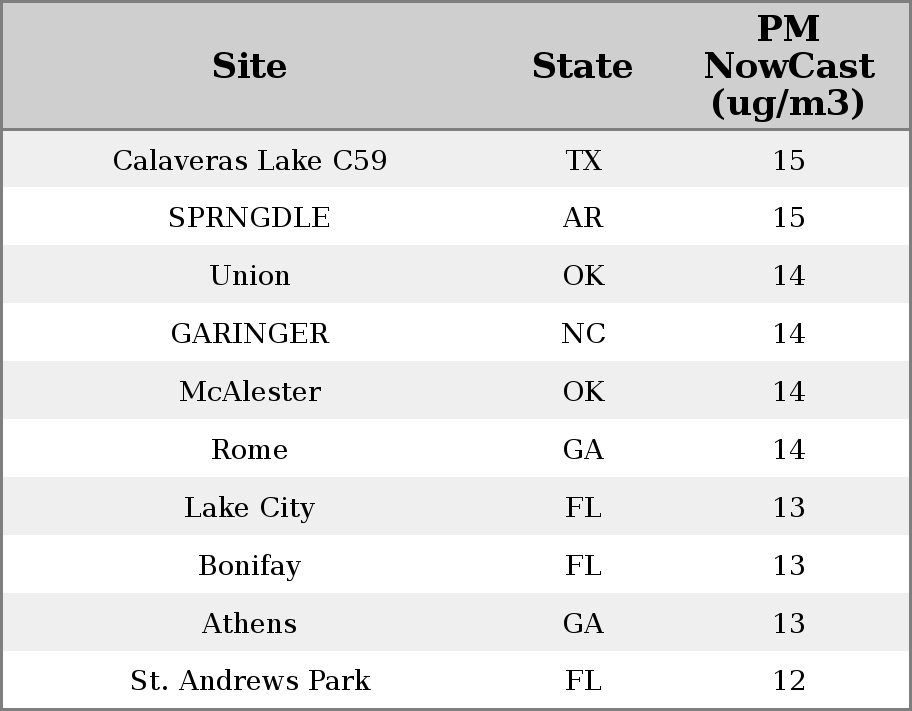 | Site | State | PM NowCast (ug/m3) |
|---|---|---|
| Calaveras Lake C59 | TX | 15 |
| SPRNGDLE | AR | 15 |
| Union | OK | 14 |
| GARINGER | NC | 14 |
| McAlester | OK | 14 |
| Rome | GA | 14 |
| Lake City | FL | 13 |
| Bonifay | FL | 13 |
| Athens | GA | 13 |
| St. Andrews Park | FL | 12 |